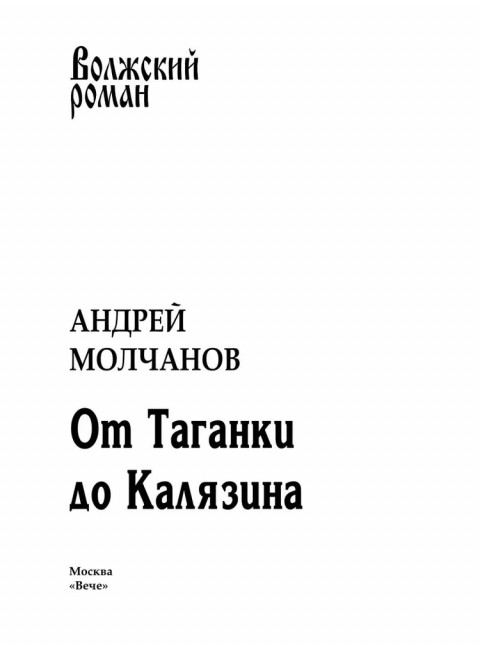 Волжский роман

АНДРЕЙ МОЛЧАНОВ

От Таганки до Калязина

Москва
«Вече»